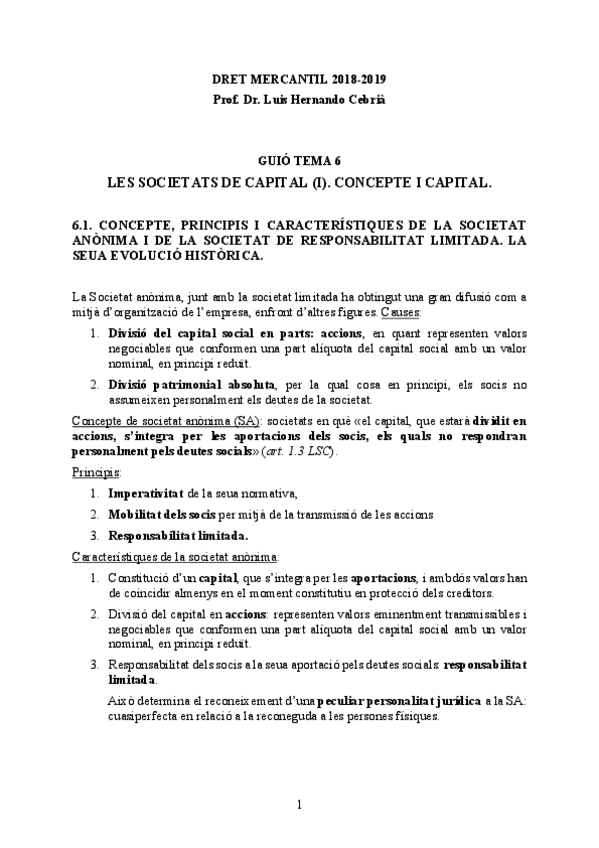 DRET MERCANTIL 2018-2019
Prof. Dr. Luis Hernando Cebrià

GUIÓ TEMA 6
LES SOCIETATS DE CAPITAL (I). CONCEPTE I CAPITAL.

6.1. CONCEPTE, PRINCIPIS I CARACTERÍSTIQUES DE LA SOCIETAT ANÒNIMA I DE LA SOCIETAT DE RESPONSABILITAT LIMITADA. LA SEUA EVOLUCIÓ HISTÒRICA.

La Societat anònima, junt amb la societat limitada ha obtingut una gran difusió com a mitjà d'organització de l'empresa, enfront d'altres figures. Causes:

1. Divisió del capital social en parts: accions, en quant representen valors negociables que conformen una part alíquota del capital social amb un valor nominal, en principi reduït.
2. Divisió patrimonial absoluta, per la qual cosa en principi, els socis no assumeixen personalment els deutes de la societat.

Concepte de societat anònima (SA): societats en què «el capital, que estarà dividit en accions, s'integra per les aportacions dels socis, els quals no respondran personalment pels deutes socials» (art. 1.3 LSC).

Principis:

1. Imperativitat de la seua normativa,
2. Mobilitat dels socis per mitjà de la transmissió de les accions
3. Responsabilitat limitada.

Característiques de la societat anònima:

1. Constitució d'un capital, que s'integra per les aportacions, i ambdós valors han de coincidir almenys en el moment constitutiu en protecció dels creditors.
2. Divisió del capital en accions: representen valors eminentment transmissibles i negociables que conformen una part alíquota del capital social amb un valor nominal, en principi reduït.
3. Responsabilitat dels socis a la seua aportació pels deutes socials: responsabilitat limitada.

Això determina el reconeixement d'una peculiar personalitat jurídica a la SA: cuasiperfecta en relació a la reconeguda a les persones físiques.

1